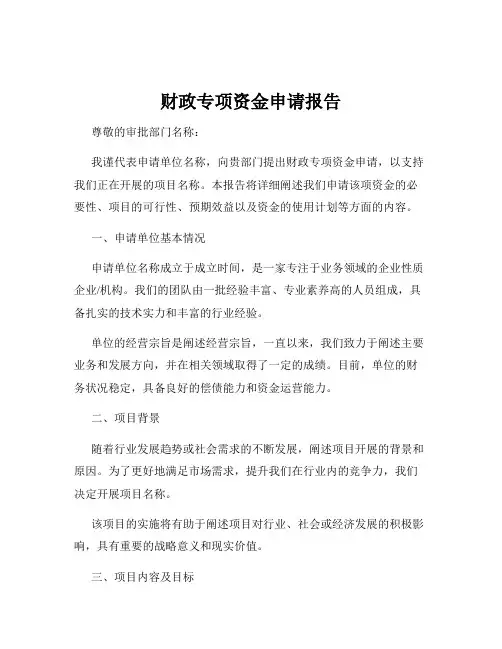 财政专项资金申请报告

尊敬的审批部门名称：

我谨代表申请单位名称，向贵部门提出财政专项资金申请，以支持我们正在开展的项目名称。本报告将详细阐述我们申请该项资金的必要性、项目的可行性、预期效益以及资金的使用计划等方面的内容。

一、申请单位基本情况

申请单位名称成立于成立时间，是一家专注于业务领域的企业性质企业/机构。我们的团队由一批经验丰富、专业素养高的人员组成，具备扎实的技术实力和丰富的行业经验。

单位的经营宗旨是阐述经营宗旨，一直以来，我们致力于阐述主要业务和发展方向，并在相关领域取得了一定的成绩。目前，单位的财务状况稳定，具备良好的偿债能力和资金运营能力。

二、项目背景

随着行业发展趋势或社会需求的不断发展，阐述项目开展的背景和原因。为了更好地满足市场需求，提升我们在行业内的竞争力，我们决定开展项目名称。

该项目的实施将有助于阐述项目对行业、社会或经济发展的积极影响，具有重要的战略意义和现实价值。

三、项目内容及目标